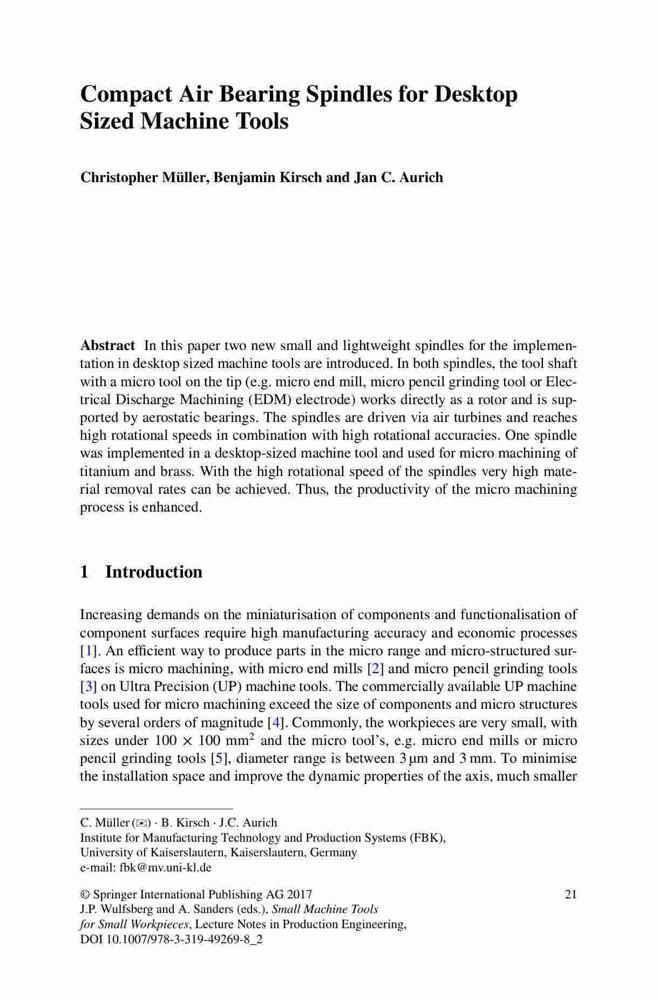 Compact Air Bearing Spindles for Desktop Sized Machine Tools

Christopher Müller, Benjamin Kirsch and Jan C. Aurich

Abstract In this paper two new small and lightweight spindles for the implementation in desktop sized machine tools are introduced. In both spindles, the tool shaft with a micro tool on the tip (e.g. micro end mill, micro pencil grinding tool or Electrical Discharge Machining (EDM) electrode) works directly as a rotor and is supported by aerostatic bearings. The spindles are driven via air turbines and reaches high rotational speeds in combination with high rotational accuracies. One spindle was implemented in a desktop-sized machine tool and used for micro machining of titanium and brass. With the high rotational speed of the spindles very high material removal rates can be achieved. Thus, the productivity of the micro machining process is enhanced.

1 Introduction

Increasing demands on the miniaturisation of components and functionalisation of component surfaces require high manufacturing accuracy and economic processes [1]. An efficient way to produce parts in the micro range and micro-structured surfaces is micro machining, with micro end mills [2] and micro pencil grinding tools [3] on Ultra Precision (UP) machine tools. The commercially available UP machine tools used for micro machining exceed the size of components and micro structures by several orders of magnitude [4]. Commonly, the workpieces are very small, with sizes under $100 \times 100$ mm$^2$ and the micro tool's, e.g. micro end mills or micro pencil grinding tools [5], diameter range is between 3 µm and 3 mm. To minimise the installation space and improve the dynamic properties of the axis, much smaller

C. Müller (✉) · B. Kirsch · J.C. Aurich
Institute for Manufacturing Technology and Production Systems (FBK), University of Kaiserslautern, Kaiserslautern, Germany
e-mail: fbk@mv.uni-kl.de

© Springer International Publishing AG 2017
J.P. Wulfsberg and A. Sanders (eds.), Small Machine Tools for Small Workpieces, Lecture Notes in Production Engineering, DOI 10.1007/978-3-319-49269-8_2

21